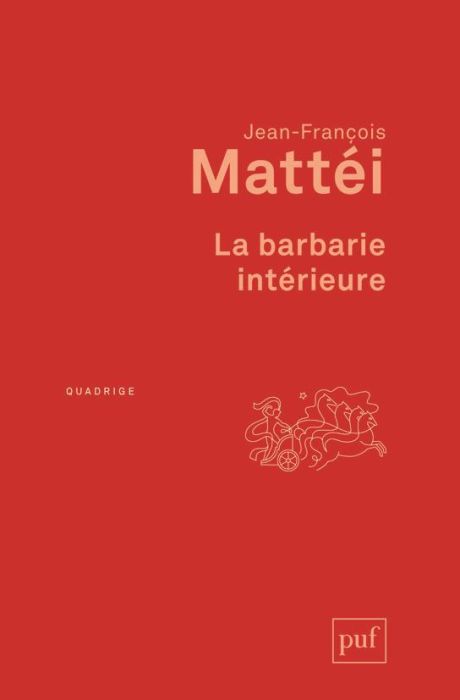 Jean-François
Mattéi

La barbarie intérieure

QUADRIGE

puf